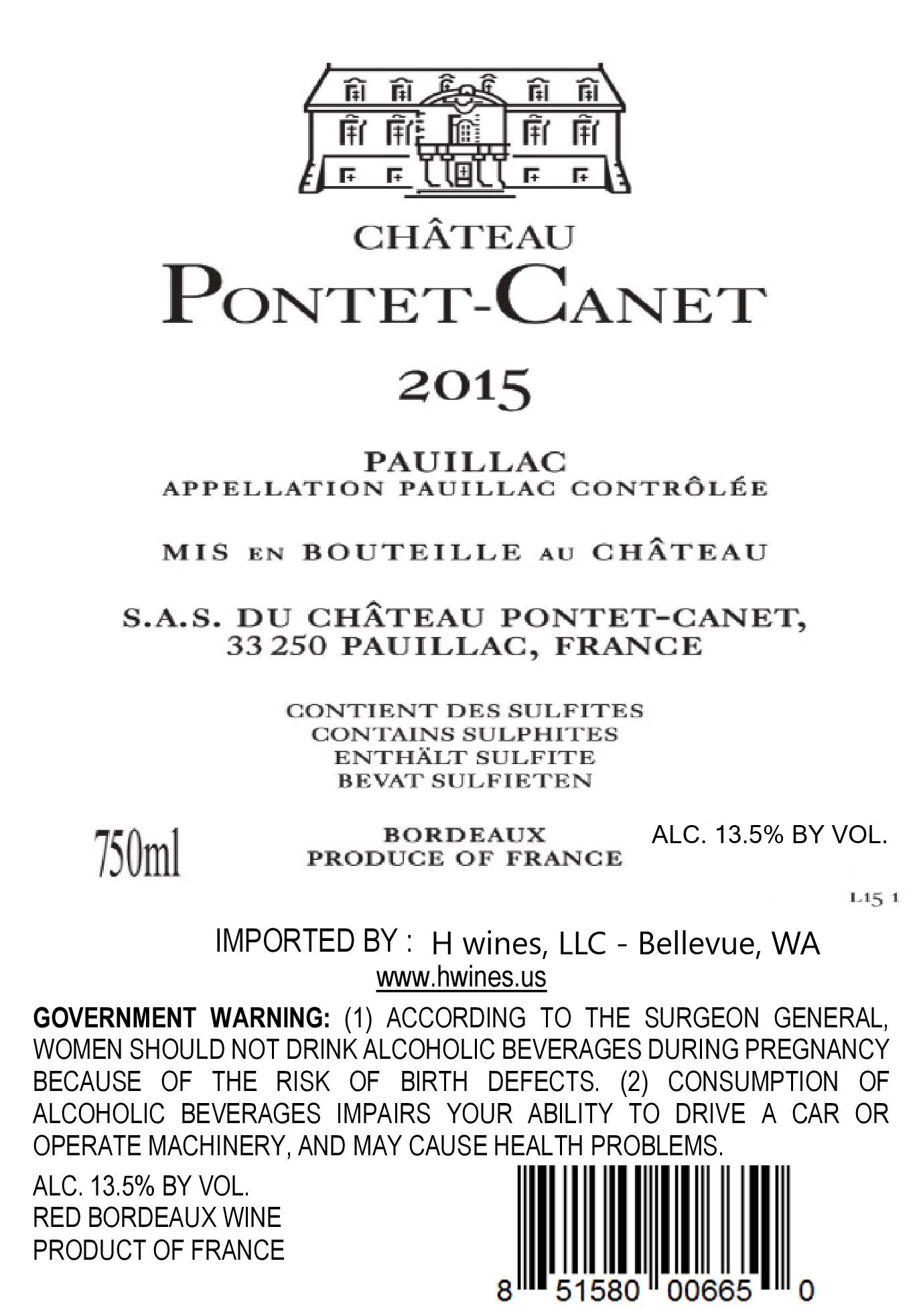 CHÂTEAU
PONTET-CANET

2015

PAUILLAC
APPELLATION PAUILLAC CONTRÔLÉE

MIS EN BOUTEILLE AU CHÂTEAU

S.A.S. DU CHÂTEAU PONTET-CANET,
33 250 PAUILLAC, FRANCE

CONTIENT DES SULFITES
CONTAINS SULPHITES
ENTHÄLT SULFITE
BEVAT SULFIETEN

750ml

BORDEAUX
PRODUCE OF FRANCE

ALC. 13.5% BY VOL.

L15 1

IMPORTED BY : H wines, LLC - Bellevue, WA
www.hwines.us

GOVERNMENT WARNING: (1) ACCORDING TO THE SURGEON GENERAL, WOMEN SHOULD NOT DRINK ALCOHOLIC BEVERAGES DURING PREGNANCY BECAUSE OF THE RISK OF BIRTH DEFECTS. (2) CONSUMPTION OF ALCOHOLIC BEVERAGES IMPAIRS YOUR ABILITY TO DRIVE A CAR OR OPERATE MACHINERY, AND MAY CAUSE HEALTH PROBLEMS.

ALC. 13.5% BY VOL.
RED BORDEAUX WINE
PRODUCT OF FRANCE

8 51580 00665 0